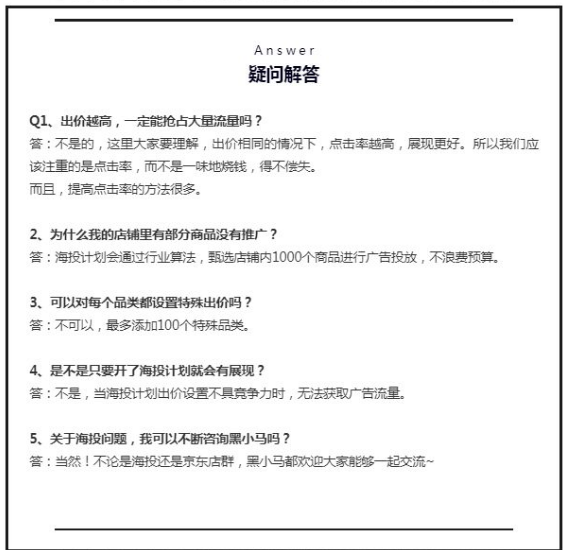 Answer
疑问解答

Q1、出价越高，一定能抢占大量流量吗？
答：不是的，这里大家要理解，出价相同的情况下，点击率越高，展现更好。所以我们应该注重的是点击率，而不是一味地烧钱，得不偿失。
而且，提高点击率的方法很多。

2、为什么我的店铺里有部分商品没有推广？
答：海投计划会通过行业算法，甄选店铺内1000个商品进行广告投放，不浪费预算。

3、可以对每个品类都设置特殊出价吗？
答：不可以，最多添加100个特殊品类。

4、是不是只要开了海投计划就会有展现？
答：不是，当海投计划出价设置不具竞争力时，无法获取广告流量。

5、关于海投问题，我可以不断咨询黑小马吗？
答：当然！不论是海投还是京东店群，黑小马都欢迎大家能够一起交流~